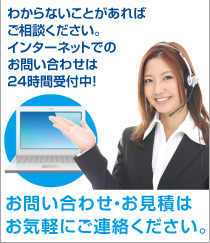 わからないことがあれば
ご相談ください。
インターネットでの
お問い合わせは
24時間受付中!

お問い合わせ・お見積は
お気軽にご連絡ください。